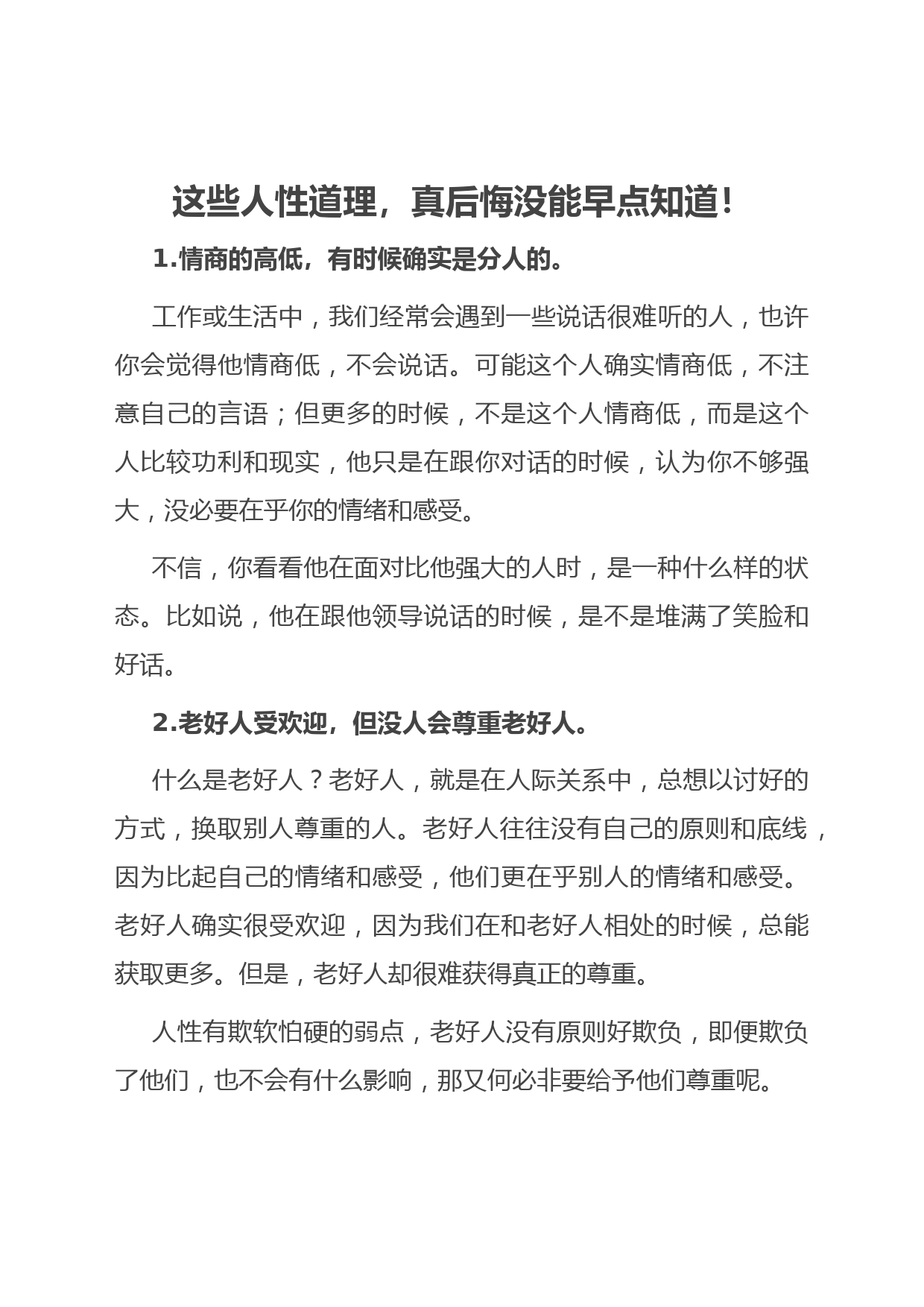 这些人性道理，真后悔没能早点知道！

1.情商的高低，有时候确实是分人的。

工作或生活中，我们经常会遇到一些说话很难听的人，也许你会觉得他情商低，不会说话。可能这个人确实情商低，不注意自己的言语；但更多的时候，不是这个人情商低，而是这个人比较功利和现实，他只是在跟你对话的时候，认为你不够强大，没必要在乎你的情绪和感受。

不信，你看看他在面对比他强大的人时，是一种什么样的状态。比如说，他在跟他领导说话的时候，是不是堆满了笑脸和好话。

2.老好人受欢迎，但没人会尊重老好人。

什么是老好人？老好人，就是在人际关系中，总想以讨好的方式，换取别人尊重的人。老好人往往没有自己的原则和底线，因为比起自己的情绪和感受，他们更在乎别人的情绪和感受。老好人确实很受欢迎，因为我们在和老好人相处的时候，总能获取更多。但是，老好人却很难获得真正的尊重。

人性有欺软怕硬的弱点，老好人没有原则好欺负，即便欺负了他们，也不会有什么影响，那又何必非要给予他们尊重呢。